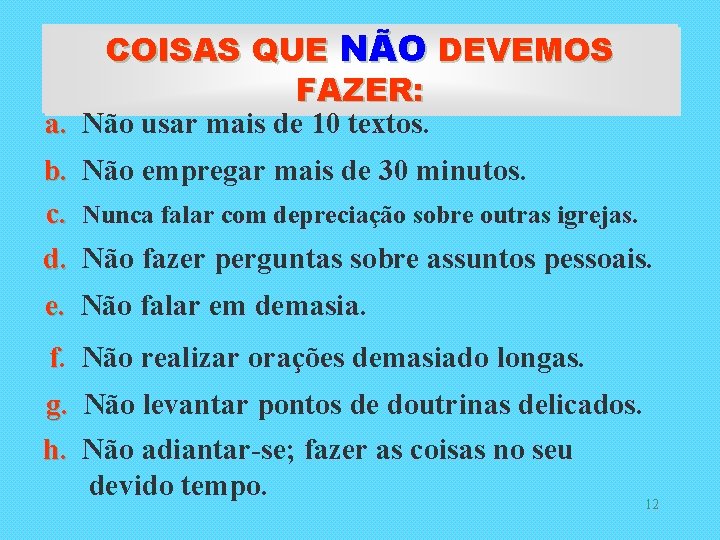 COISAS QUE NÃO DEVEMOS FAZER:

a. Não usar mais de 10 textos.

b. Não empregar mais de 30 minutos.

c. Nunca falar com depreciação sobre outras igrejas.

d. Não fazer perguntas sobre assuntos pessoais.

e. Não falar em demasia.

f. Não realizar orações demasiado longas.

g. Não levantar pontos de doutrinas delicados.

h. Não adiantar-se; fazer as coisas no seu devido tempo.

12